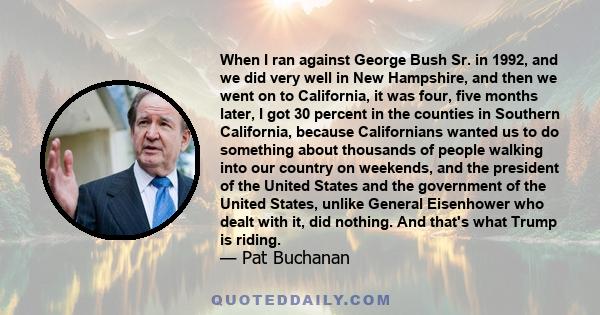 When I ran against George Bush Sr. in 1992, and we did very well in New Hampshire, and then we went on to California, it was four, five months later, I got 30 percent in the counties in Southern California, because Californians wanted us to do something about thousands of people walking into our country on weekends, and the president of the United States and the government of the United States, unlike General Eisenhower who dealt with it, did nothing. And that's what Trump is riding.

— Pat Buchanan

QUOTEDDAILY.COM